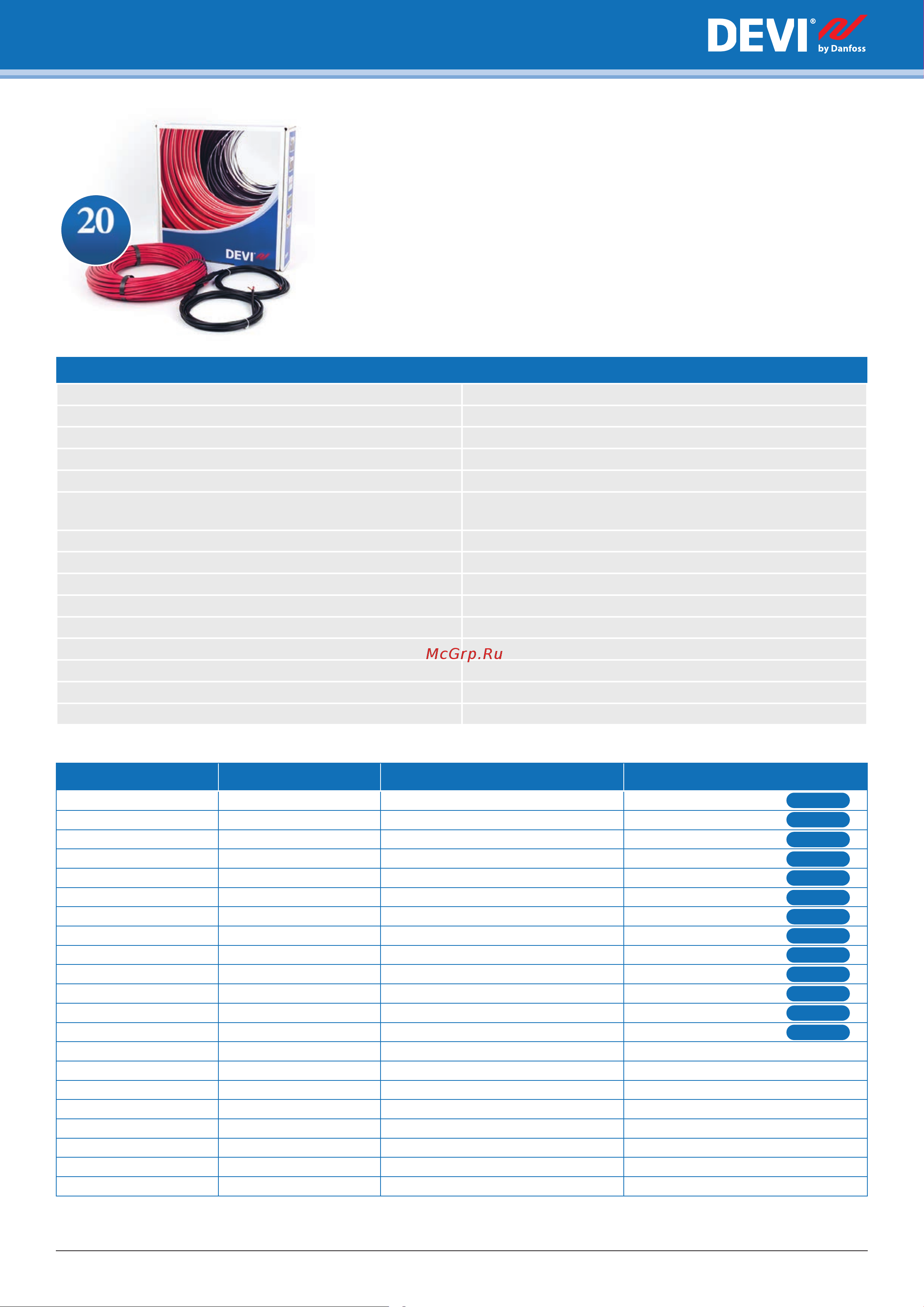 DEVI® by Danfoss

20

DEVI

McGrp.Ru